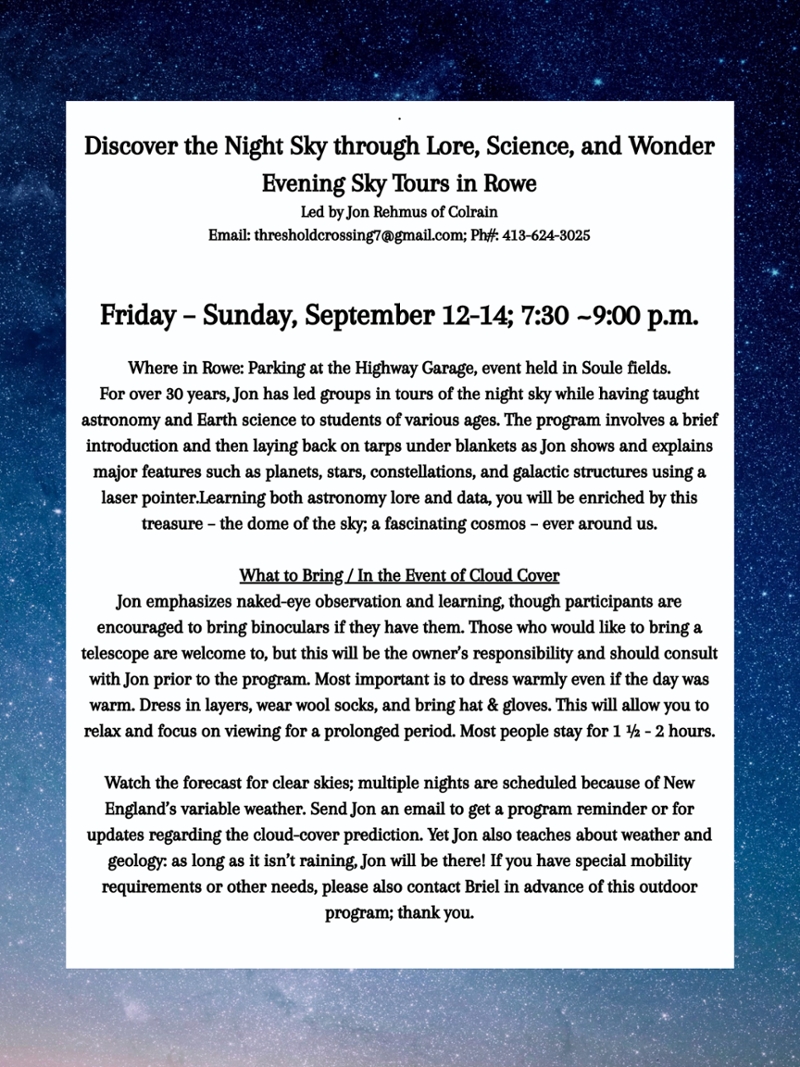 Discover the Night Sky through Lore, Science, and Wonder
Evening Sky Tours in Rowe
Led by Jon Rehmus of Colrain
Email: thresholdcrossing7@gmail.com; Ph#: 413-624-3025

Friday – Sunday, September 12-14; 7:30 ~9:00 p.m.

Where in Rowe: Parking at the Highway Garage, event held in Soule fields.
For over 30 years, Jon has led groups in tours of the night sky while having taught astronomy and Earth science to students of various ages. The program involves a brief introduction and then laying back on tarps under blankets as Jon shows and explains major features such as planets, stars, constellations, and galactic structures using a laser pointer.Learning both astronomy lore and data, you will be enriched by this treasure – the dome of the sky; a fascinating cosmos – ever around us.

What to Bring / In the Event of Cloud Cover
Jon emphasizes naked-eye observation and learning, though participants are encouraged to bring binoculars if they have them. Those who would like to bring a telescope are welcome to, but this will be the owner's responsibility and should consult with Jon prior to the program. Most important is to dress warmly even if the day was warm. Dress in layers, wear wool socks, and bring hat & gloves. This will allow you to relax and focus on viewing for a prolonged period. Most people stay for 1 ½ - 2 hours.

Watch the forecast for clear skies; multiple nights are scheduled because of New England's variable weather. Send Jon an email to get a program reminder or for updates regarding the cloud-cover prediction. Yet Jon also teaches about weather and geology: as long as it isn't raining, Jon will be there! If you have special mobility requirements or other needs, please also contact Briel in advance of this outdoor program; thank you.